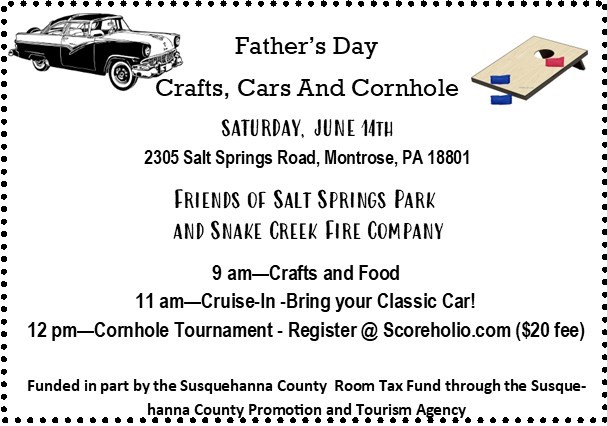 Father's Day

Crafts, Cars And Cornhole

SATURDAY, JUNE 14TH

2305 Salt Springs Road, Montrose, PA 18801

FRIENDS OF SALT SPRINGS PARK
AND SNAKE CREEK FIRE COMPANY

9 am—Crafts and Food

11 am—Cruise-In -Bring your Classic Car!

12 pm—Cornhole Tournament - Register @ Scoreholio.com ($20 fee)

Funded in part by the Susquehanna County Room Tax Fund through the Susquehanna County Promotion and Tourism Agency